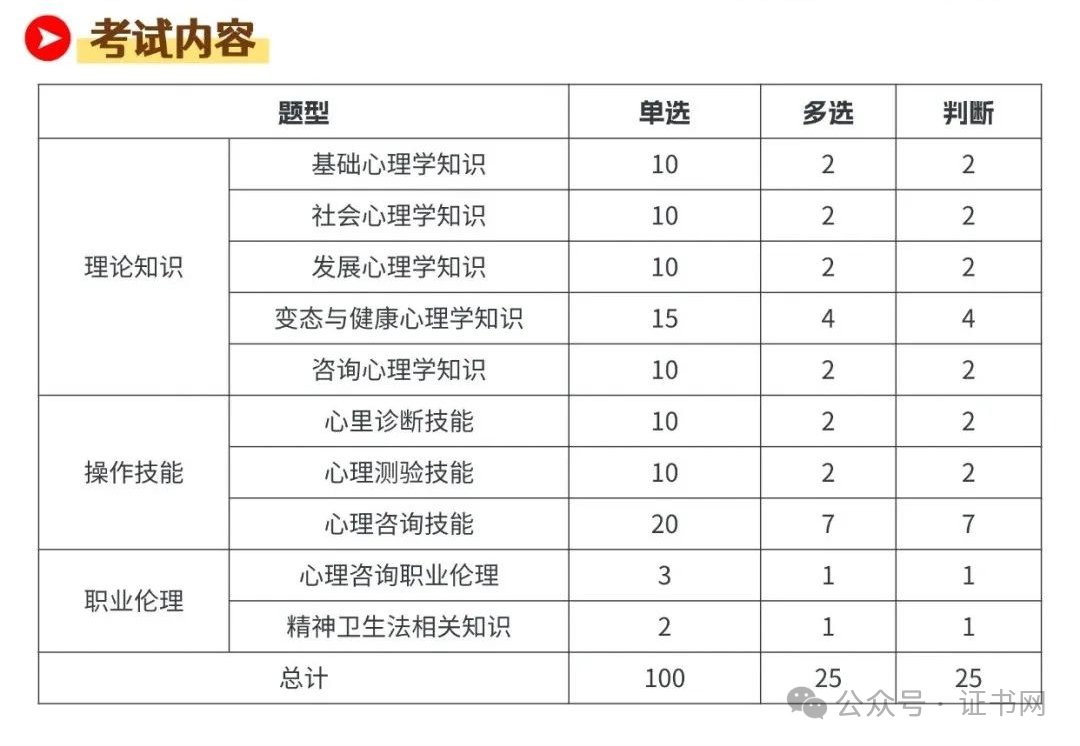 考试内容

| 题型 | | 单选 | 多选 | 判断 |
|---|---|---|---|---|
| 理论知识 | 基础心理学知识 | 10 | 2 | 2 |
| | 社会心理学知识 | 10 | 2 | 2 |
| | 发展心理学知识 | 10 | 2 | 2 |
| | 变态与健康心理学知识 | 15 | 4 | 4 |
| | 咨询心理学知识 | 10 | 2 | 2 |
| 操作技能 | 心里诊断技能 | 10 | 2 | 2 |
| | 心理测验技能 | 10 | 2 | 2 |
| | 心理咨询技能 | 20 | 7 | 7 |
| 职业伦理 | 心理咨询职业伦理 | 3 | 1 | 1 |
| | 精神卫生法相关知识 | 2 | 1 | 1 |
| 总计 | | 100 | 25 | 25 |

公众号 · 证书网